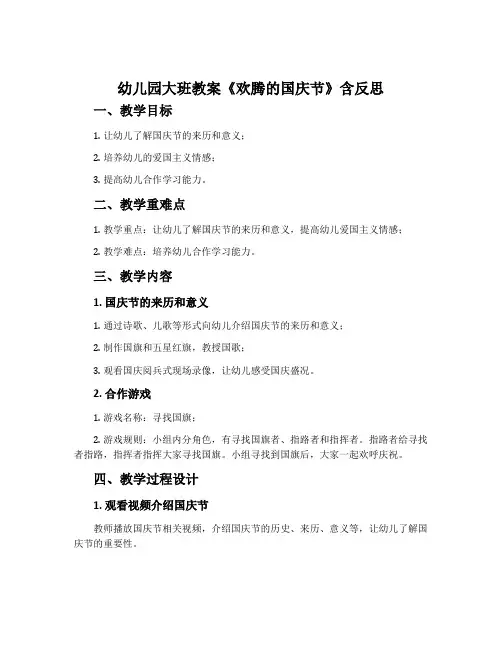 幼儿园大班教案《欢腾的国庆节》含反思

一、教学目标

1. 让幼儿了解国庆节的来历和意义；

2. 培养幼儿的爱国主义情感；

3. 提高幼儿合作学习能力。

二、教学重难点

1. 教学重点：让幼儿了解国庆节的来历和意义，提高幼儿爱国主义情感；

2. 教学难点：培养幼儿合作学习能力。

三、教学内容

1. 国庆节的来历和意义

1. 通过诗歌、儿歌等形式向幼儿介绍国庆节的来历和意义；

2. 制作国旗和五星红旗，教授国歌；

3. 观看国庆阅兵式现场录像，让幼儿感受国庆盛况。

2. 合作游戏

1. 游戏名称：寻找国旗；

2. 游戏规则：小组内分角色，有寻找国旗者、指路者和指挥者。指路者给寻找者指路，指挥者指挥大家寻找国旗。小组寻找到国旗后，大家一起欢呼庆祝。

四、教学过程设计

1. 观看视频介绍国庆节

教师播放国庆节相关视频，介绍国庆节的历史、来历、意义等，让幼儿了解国庆节的重要性。